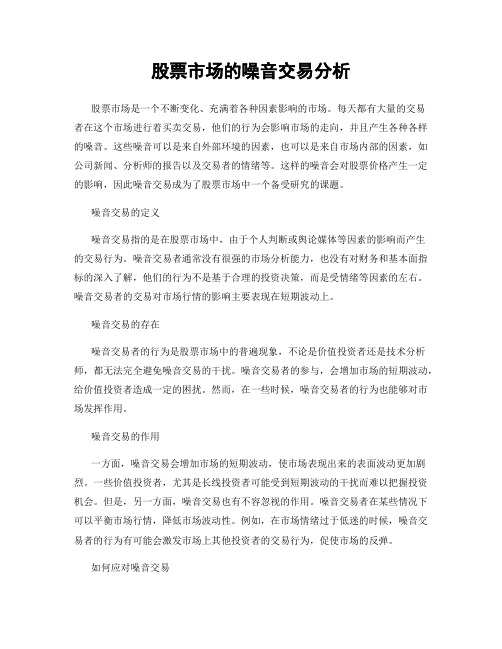 股票市场的噪音交易分析

股票市场是一个不断变化、充满着各种因素影响的市场。每天都有大量的交易者在这个市场进行着买卖交易，他们的行为会影响市场的走向，并且产生各种各样的噪音。这些噪音可以是来自外部环境的因素，也可以是来自市场内部的因素，如公司新闻、分析师的报告以及交易者的情绪等。这样的噪音会对股票价格产生一定的影响，因此噪音交易成为了股票市场中一个备受研究的课题。

噪音交易的定义

噪音交易指的是在股票市场中，由于个人判断或舆论媒体等因素的影响而产生的交易行为。噪音交易者通常没有很强的市场分析能力，也没有对财务和基本面指标的深入了解，他们的行为不是基于合理的投资决策，而是受情绪等因素的左右。噪音交易者的交易对市场行情的影响主要表现在短期波动上。

噪音交易的存在

噪音交易者的行为是股票市场中的普遍现象，不论是价值投资者还是技术分析师，都无法完全避免噪音交易的干扰。噪音交易者的参与，会增加市场的短期波动，给价值投资者造成一定的困扰。然而，在一些时候，噪音交易者的行为也能够对市场发挥作用。

噪音交易的作用

一方面，噪音交易会增加市场的短期波动，使市场表现出来的表面波动更加剧烈。一些价值投资者，尤其是长线投资者可能受到短期波动的干扰而难以把握投资机会。但是，另一方面，噪音交易也有不容忽视的作用。噪音交易者在某些情况下可以平衡市场行情，降低市场波动性。例如，在市场情绪过于低迷的时候，噪音交易者的行为有可能会激发市场上其他投资者的交易行为，促使市场的反弹。

如何应对噪音交易